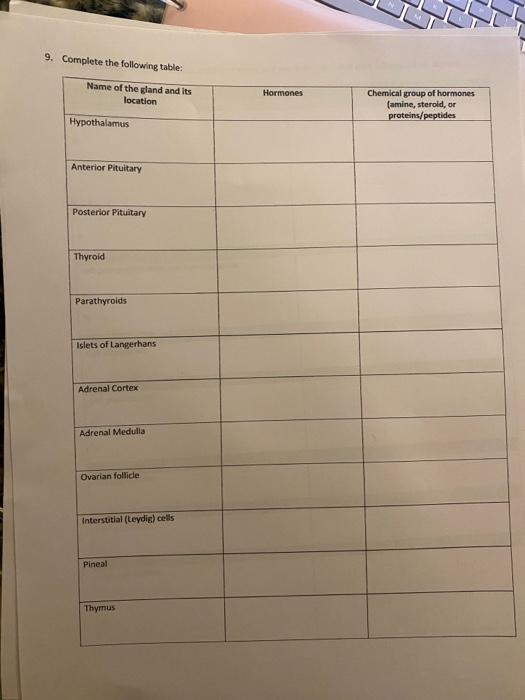 9. Complete the following table:

| Name of the gland and its location | Hormones | Chemical group of hormones (amine, steroid, or proteins/peptides |
|---|---|---|
| Hypothalamus | | |
| Anterior Pituitary | | |
| Posterior Pituitary | | |
| Thyroid | | |
| Parathyroids | | |
| Islets of Langerhans | | |
| Adrenal Cortex | | |
| Adrenal Medulla | | |
| Ovarian follicle | | |
| Interstitial (Leydig) cells | | |
| Pineal | | |
| Thymus | | |